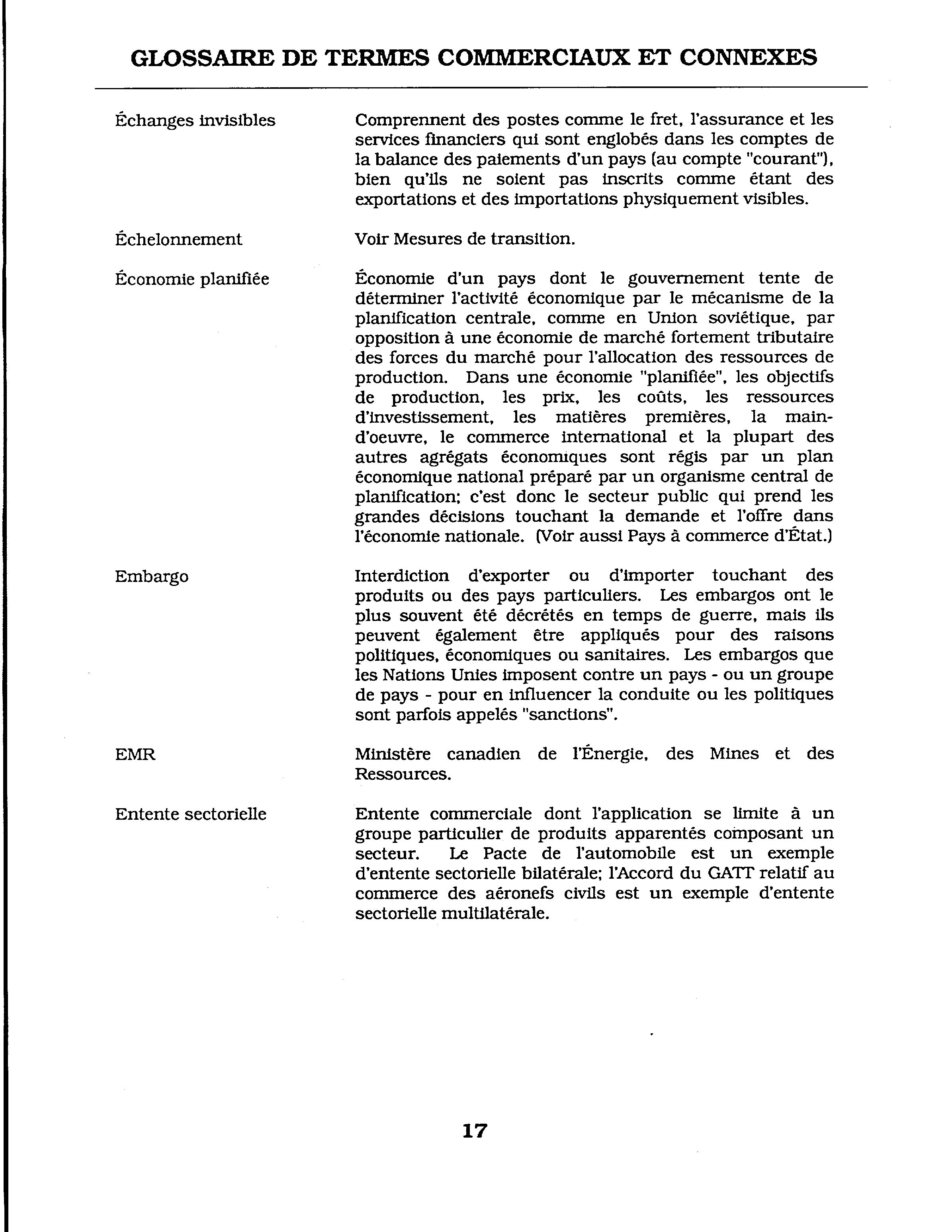 GLOSSAIRE DE TERMES COMMERCIAUX ET CONNEXES

Échanges invisibles

Comprennent des postes comme le fret, l'assurance et les services financiers qui sont englobés dans les comptes de la balance des paiements d'un pays (au compte "courant"), bien qu'ils ne soient pas inscrits comme étant des exportations et des importations physiquement visibles.

Échelonnement

Voir Mesures de transition.

Économie planifiée

Économie d'un pays dont le gouvernement tente de déterminer l'activité économique par le mécanisme de la planification centrale, comme en Union soviétique, par opposition à une économie de marché fortement tributaire des forces du marché pour l'allocation des ressources de production. Dans une économie "planifiée", les objectifs de production, les prix, les coûts, les ressources d'investissement, les matières premières, la main-d'oeuvre, le commerce international et la plupart des autres agrégats économiques sont régis par un plan économique national préparé par un organisme central de planification; c'est donc le secteur public qui prend les grandes décisions touchant la demande et l'offre dans l'économie nationale. (Voir aussi Pays à commerce d'État.)

Embargo

Interdiction d'exporter ou d'importer touchant des produits ou des pays particuliers. Les embargos ont le plus souvent été décrétés en temps de guerre, mais ils peuvent également être appliqués pour des raisons politiques, économiques ou sanitaires. Les embargos que les Nations Unies imposent contre un pays - ou un groupe de pays - pour en influencer la conduite ou les politiques sont parfois appelés "sanctions".

EMR

Ministère canadien de l'Énergie, des Mines et des Ressources.

Entente sectorielle

Entente commerciale dont l'application se limite à un groupe particulier de produits apparentés composant un secteur. Le Pacte de l'automobile est un exemple d'entente sectorielle bilatérale; l'Accord du GATT relatif au commerce des aéronefs civils est un exemple d'entente sectorielle multilatérale.

17